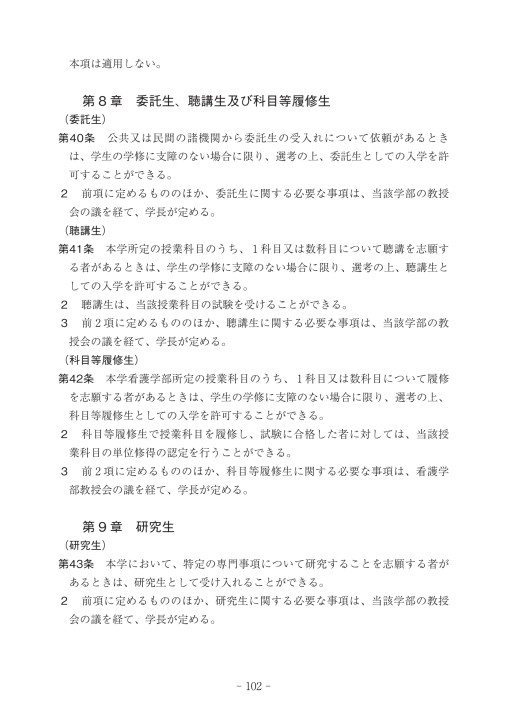 本項は適用しない。

第８章　委託生、聴講生及び科目等履修生

（委託生）

第40条　公共又は民間の諸機関から委託生の受入れについて依頼があるときは、学生の学修に支障のない場合に限り、選考の上、委託生としての入学を許可することができる。

２　前項に定めるもののほか、委託生に関する必要な事項は、当該学部の教授会の議を経て、学長が定める。

（聴講生）

第41条　本学所定の授業科目のうち、１科目又は数科目について聴講を志願する者があるときは、学生の学修に支障のない場合に限り、選考の上、聴講生としての入学を許可することができる。

２　聴講生は、当該授業科目の試験を受けることができる。

３　前２項に定めるもののほか、聴講生に関する必要な事項は、当該学部の教授会の議を経て、学長が定める。

（科目等履修生）

第42条　本学看護学部所定の授業科目のうち、１科目又は数科目について履修を志願する者があるときは、学生の学修に支障のない場合に限り、選考の上、科目等履修生としての入学を許可することができる。

２　科目等履修生で授業科目を履修し、試験に合格した者に対しては、当該授業科目の単位修得の認定を行うことができる。

３　前２項に定めるもののほか、科目等履修生に関する必要な事項は、看護学部教授会の議を経て、学長が定める。

第９章　研究生

（研究生）

第43条　本学において、特定の専門事項について研究することを志願する者があるときは、研究生として受け入れることができる。

２　前項に定めるもののほか、研究生に関する必要な事項は、当該学部の教授会の議を経て、学長が定める。

- 102 -